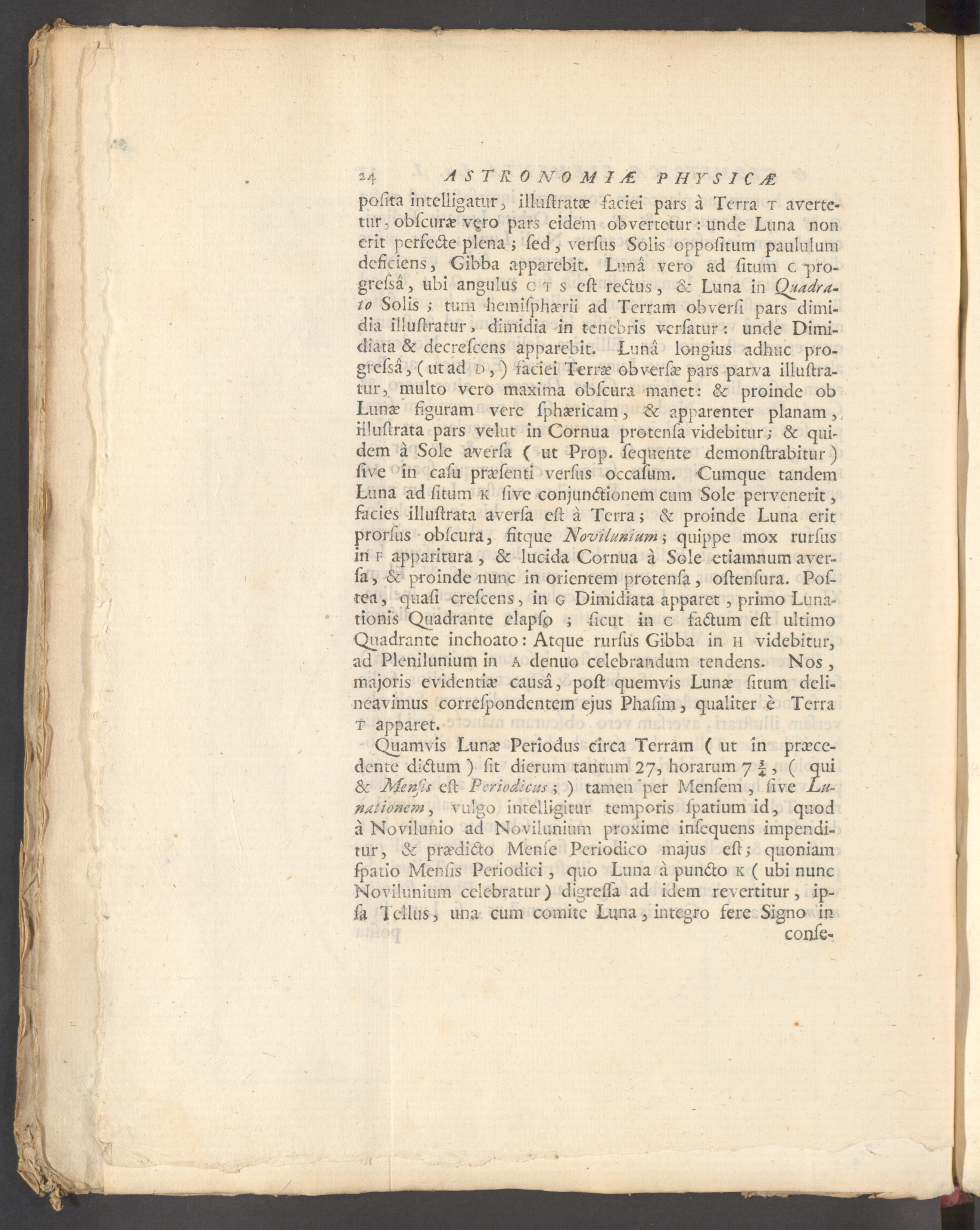 24 ASTRONOMIÆ PHYSICÆ

posita intelligatur, illustratæ faciei pars à Terra T avertetur, obscuræ vero pars eidem obvertetur: unde Luna non erit perfecte plena; sed, versus Solis oppositum paululum deficiens, Gibba apparebit. Lunâ vero ad situm C progressâ, ubi angulus C T S est rectus, & Luna in Quadrato Solis; tum hemisphærii ad Terram obversi pars dimidia illustratur, dimidia in tenebris versatur: unde Dimidiata & decrescens apparebit. Lunâ longius adhuc progressâ, (ut ad D,) faciei Terræ obversæ pars parva illustratur, multo vero maxima obscura manet: & proinde ob Lunæ figuram vere sphæricam, & apparenter planam, illustrata pars velut in Cornua protensa videbitur; & quidem à Sole aversa (ut Prop. sequente demonstrabitur) sive in casu præsenti versus occasum. Cumque tandem Luna ad situm K sive conjunctionem cum Sole pervenerit, facies illustrata aversa est à Terra; & proinde Luna erit prorsus obscura, fitque Novilunium; quippe mox rursus in F apparitura, & lucida Cornua à Sole etiamnum aversa, & proinde nunc in orientem protensa, ostensura. Postea, quasi crescens, in G Dimidiata apparet, primo Lunationis Quadrante elapso; sicut in C factum est ultimo Quadrante inchoato: Atque rursus Gibba in H videbitur, ad Plenilunium in A denuo celebrandum tendens. Nos, majoris evidentiæ causâ, post quemvis Lunæ situm delineavimus correspondentem ejus Phasim, qualiter è Terra T apparet.

Quamvis Lunæ Periodus circa Terram (ut in præcedente dictum) sit dierum tantum 27, horarum $7\frac{3}{4}$, (qui & Mensis est Periodicus;) tamen per Mensem, sive Lunationem, vulgo intelligitur temporis spatium id, quod à Novilunio ad Novilunium proxime insequens impenditur, & prædicto Mense Periodico majus est; quoniam spatio Mensis Periodici, quo Luna à puncto K (ubi nunc Novilunium celebratur) digressa ad idem revertitur, ipsa Tellus, una cum comite Luna, integro fere Signo in conse-